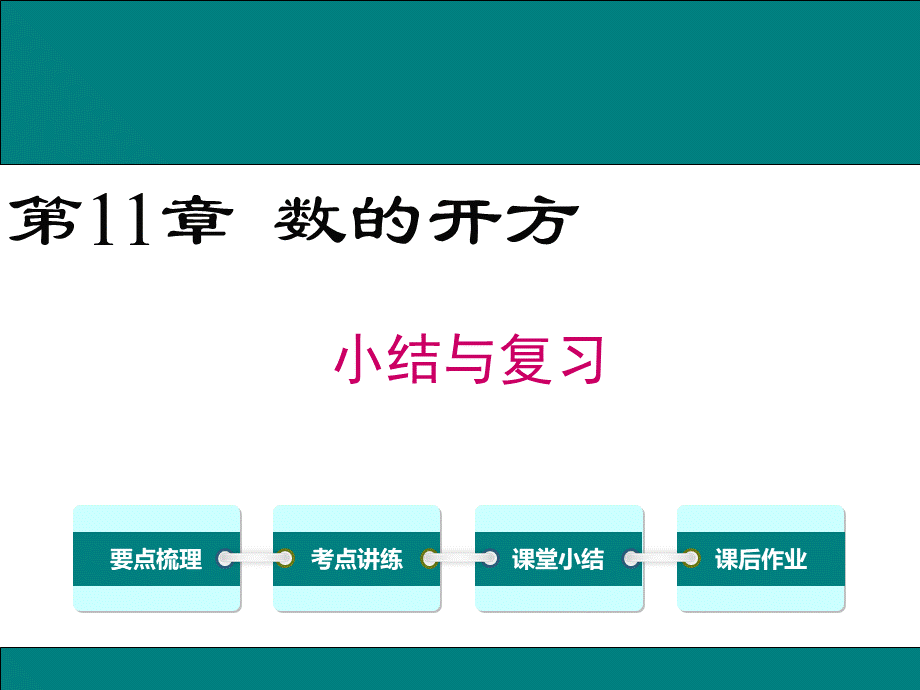 第11章 数的开方

小结与复习

要点梳理

考点讲练

课堂小结

课后作业